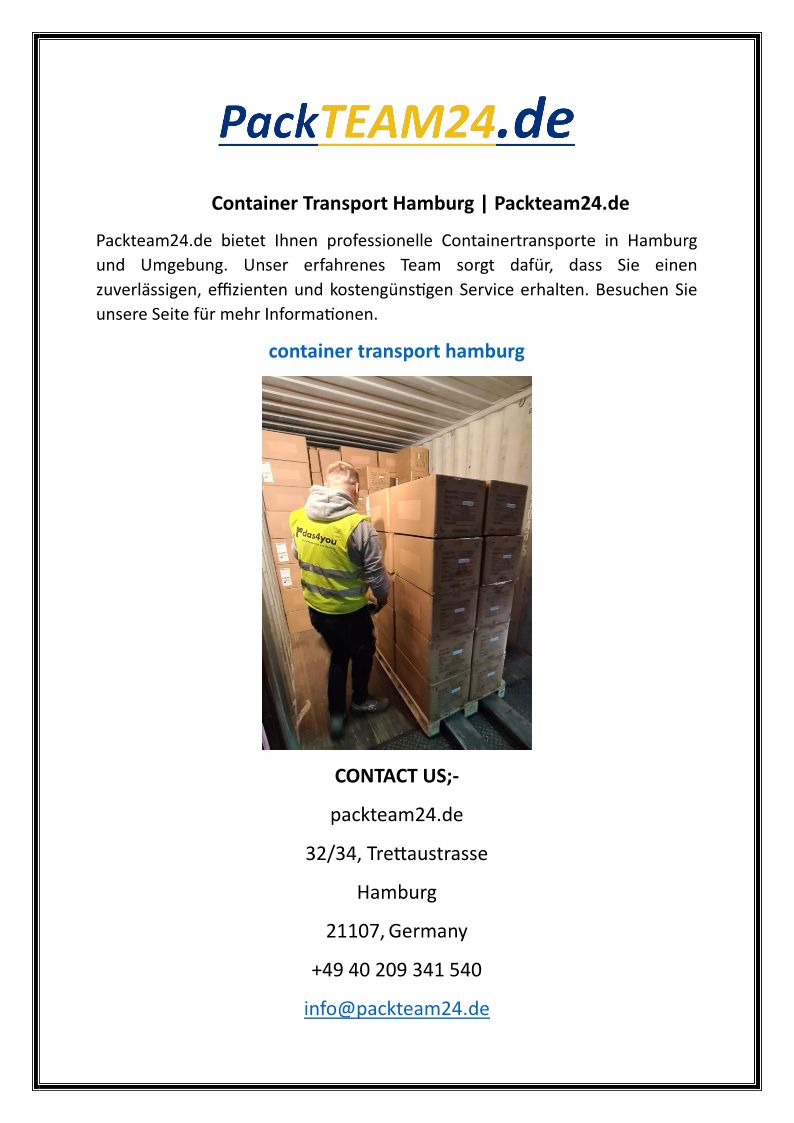 PackTEAM24.de

Container Transport Hamburg | Packteam24.de

Packteam24.de bietet Ihnen professionelle Containertransporte in Hamburg und Umgebung. Unser erfahrenes Team sorgt dafür, dass Sie einen zuverlässigen, effizienten und kostengünstigen Service erhalten. Besuchen Sie unsere Seite für mehr Informationen.

container transport hamburg

das4you

CONTACT US;-

packteam24.de

32/34, Trettaustrasse

Hamburg

21107, Germany

+49 40 209 341 540

info@packteam24.de